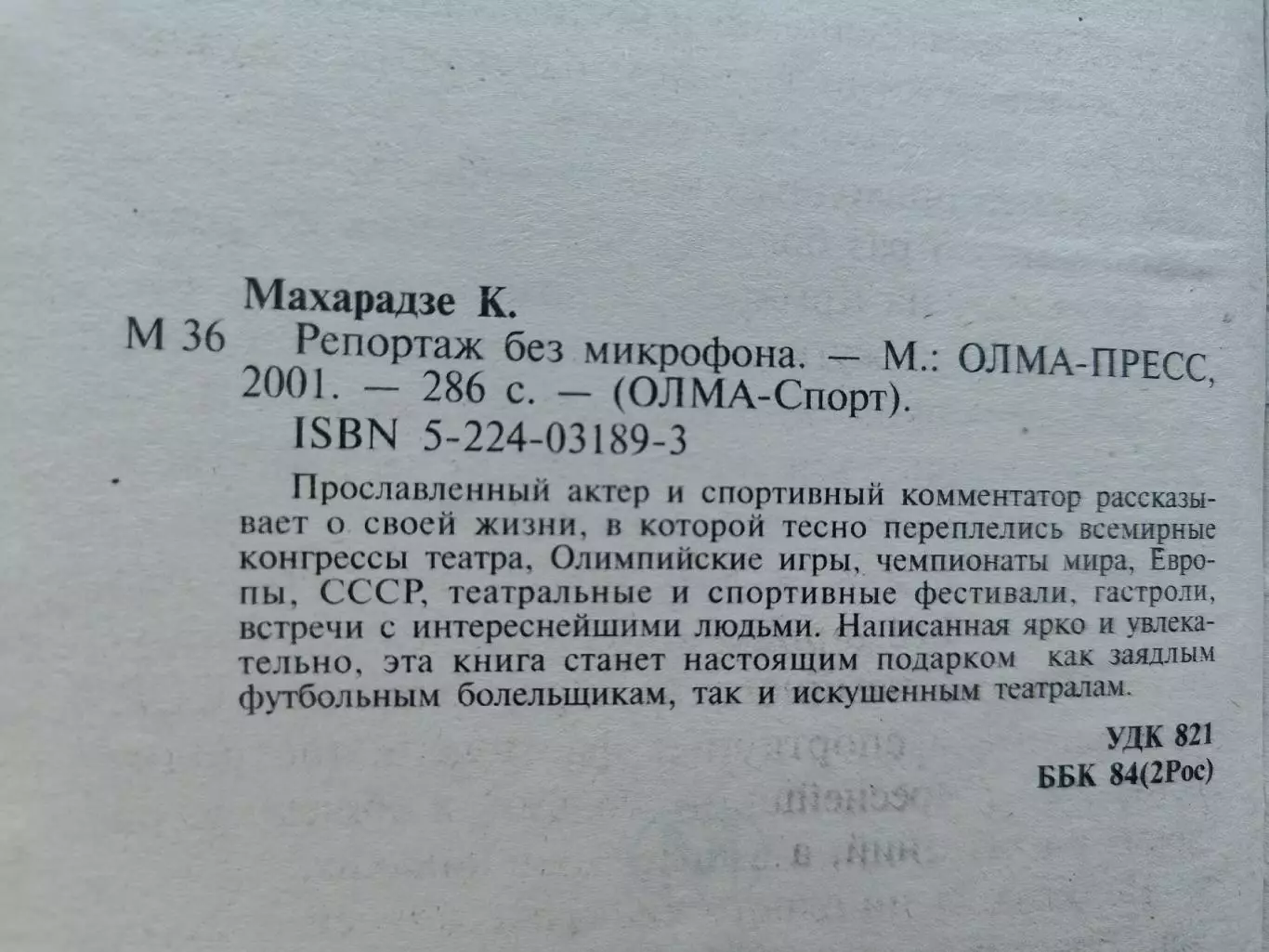 Махарадзе К.

М 36 Репортаж без микрофона. — М.: ОЛМА-ПРЕСС, 2001. — 286 с. — (ОЛМА-Спорт).

ISBN 5-224-03189-3

Прославленный актер и спортивный комментатор рассказывает о своей жизни, в которой тесно переплелись всемирные конгрессы театра, Олимпийские игры, чемпионаты мира, Европы, СССР, театральные и спортивные фестивали, гастроли, встречи с интереснейшими людьми. Написанная ярко и увлекательно, эта книга станет настоящим подарком как заядлым футбольным болельщикам, так и искушенным театралам.

УДК 821
ББК 84(2Рос)